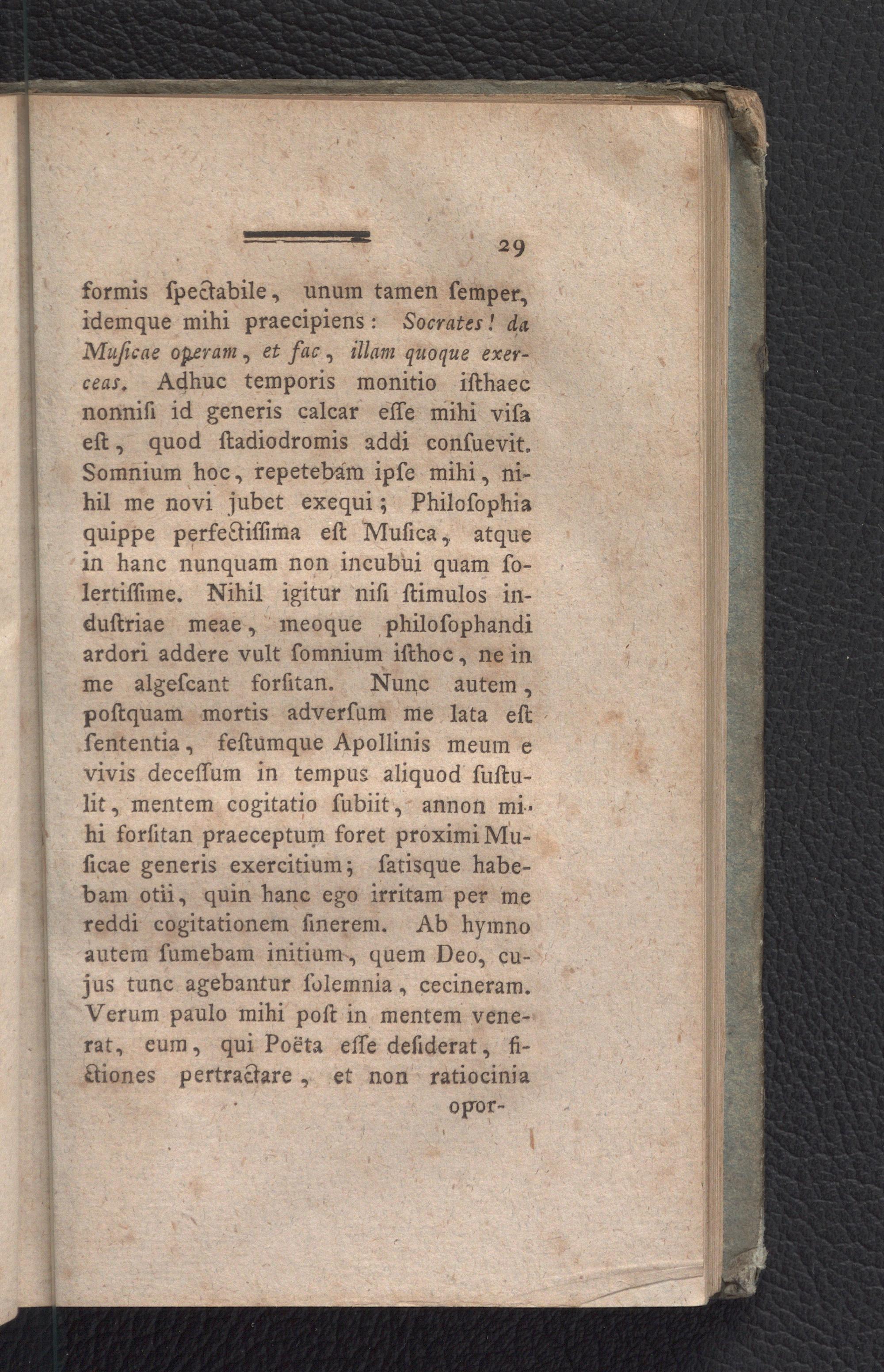 29

formis ſpectabile, unum tamen ſemper, idemque mihi praecipiens: Socrates! da Muſicae operam, et fac, illam quoque exerceas. Adhuc temporis monitio iſthaec nonniſi id generis calcar eſſe mihi viſa eſt, quod ſtadiodromis addi conſuevit. Somnium hoc, repetebam ipſe mihi, nihil me novi jubet exequi; Philoſophia quippe perfectiſſima eſt Muſica, atque in hanc nunquam non incubui quam ſolertiſſime. Nihil igitur niſi ſtimulos induſtriae meae, meoque philoſophandi ardori addere vult ſomnium iſthoc, ne in me algeſcant forſitan. Nunc autem, poſtquam mortis adverſum me lata eſt ſententia, feſtumque Apollinis meum e vivis deceſſum in tempus aliquod ſuſtulit, mentem cogitatio ſubiit, annon mihi forſitan praeceptum foret proximi Muſicae generis exercitium; ſatisque habebam otii, quin hanc ego irritam per me reddi cogitationem ſinerem. Ab hymno autem ſumebam initium, quem Deo, cujus tunc agebantur ſolemnia, cecineram. Verum paulo mihi poſt in mentem venerat, eum, qui Poëta eſſe deſiderat, fictiones pertractare, et non ratiocinia

opor-